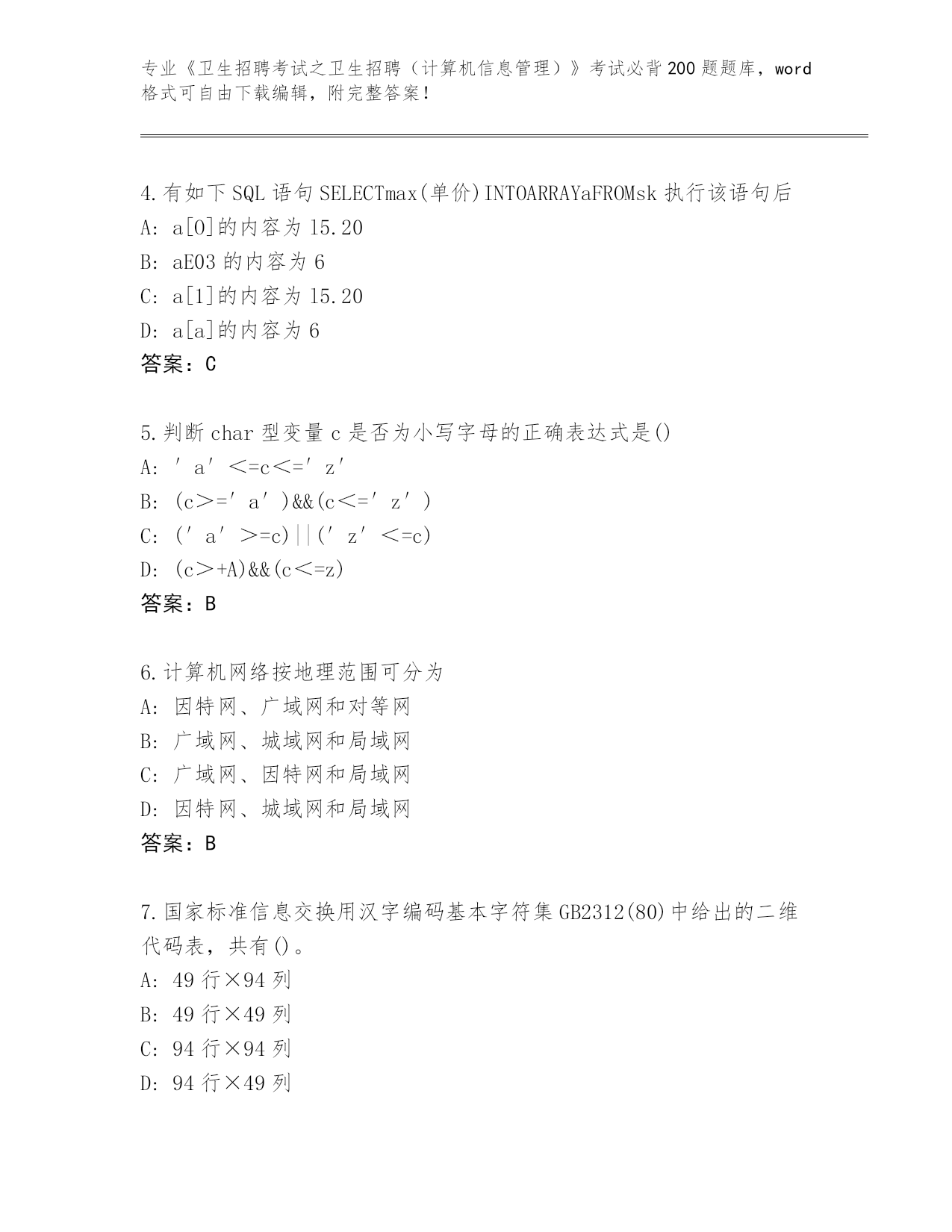 专业《卫生招聘考试之卫生招聘（计算机信息管理）》考试必背200题题库，word格式可自由下载编辑，附完整答案！

4.有如下SQL语句SELECTmax(单价)INTOARRAYaFROMsk执行该语句后
A: a[0]的内容为15.20
B: aE03的内容为6
C: a[1]的内容为15.20
D: a[a]的内容为6
答案：C

5.判断char型变量c是否为小写字母的正确表达式是()
A: ′a′<=c<=′z′
B: (c>=′a′)&&(c<=′z′)
C: (′a′>=c)||(′z′<=c)
D: (c>+A)&&(c<=z)
答案：B

6.计算机网络按地理范围可分为
A: 因特网、广域网和对等网
B: 广域网、城域网和局域网
C: 广域网、因特网和局域网
D: 因特网、城域网和局域网
答案：B

7.国家标准信息交换用汉字编码基本字符集GB2312(80)中给出的二维代码表，共有()。
A: 49行×94列
B: 49行×49列
C: 94行×94列
D: 94行×49列